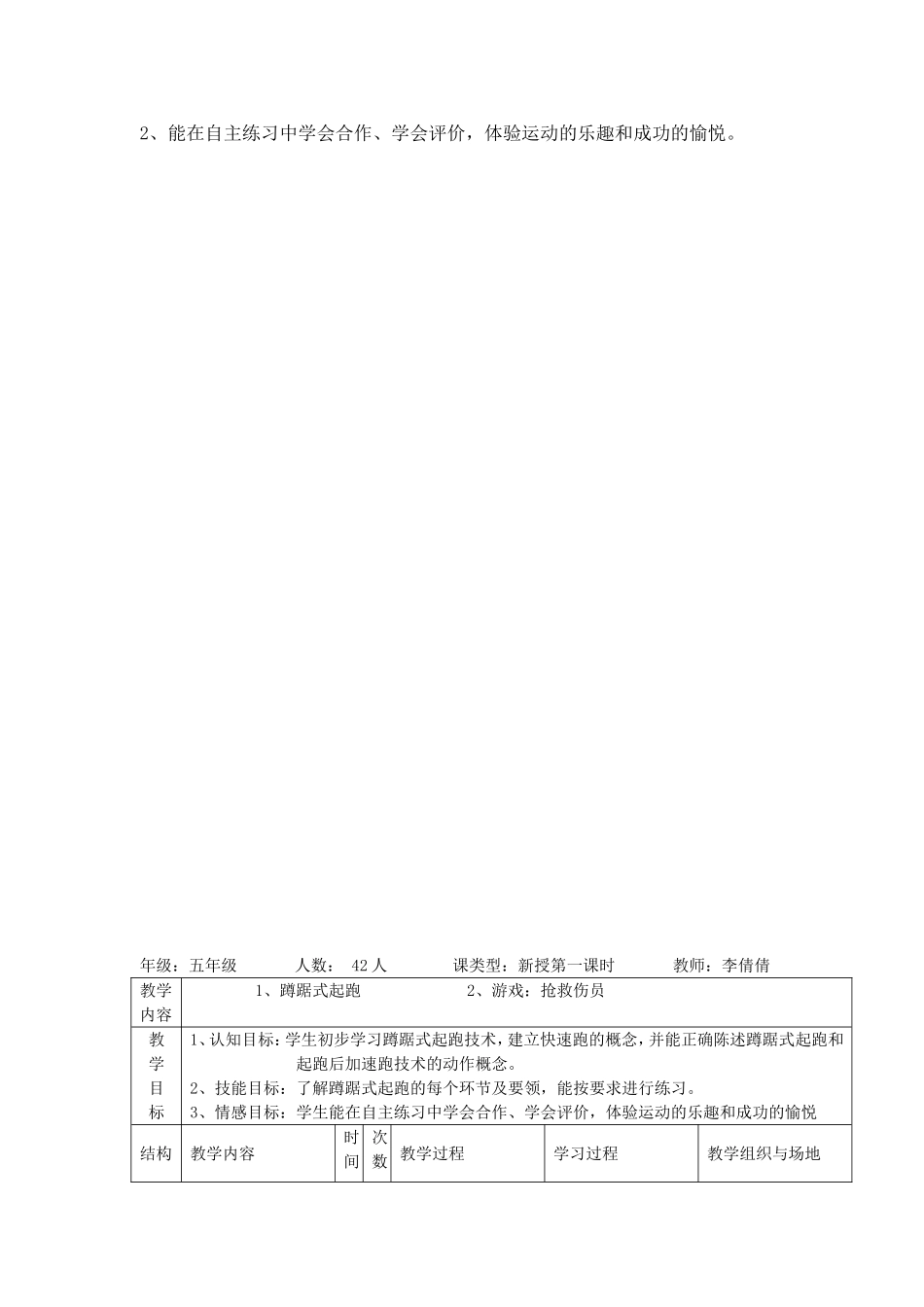 2、能在自主练习中学会合作、学会评价，体验运动的乐趣和成功的愉悦。

年级：五年级 人数：42人 课类型：新授第一课时 教师：李倩倩

| 教学内容 | 1、蹲踞式起跑 2、游戏：抢救伤员 | | | | | |
|---|---|---|---|---|---|---|
| 教学目标 | 1、认知目标：学生初步学习蹲踞式起跑技术，建立快速跑的概念，并能正确陈述蹲踞式起跑和起跑后加速跑技术的动作概念。 2、技能目标：了解蹲踞式起跑的每个环节及要领，能按要求进行练习。 3、情感目标：学生能在自主练习中学会合作、学会评价，体验运动的乐趣和成功的愉悦 | | | | | |
| 结构 | 教学内容 | 时间 | 次数 | 教学过程 | 学习过程 | 教学组织与场地 |